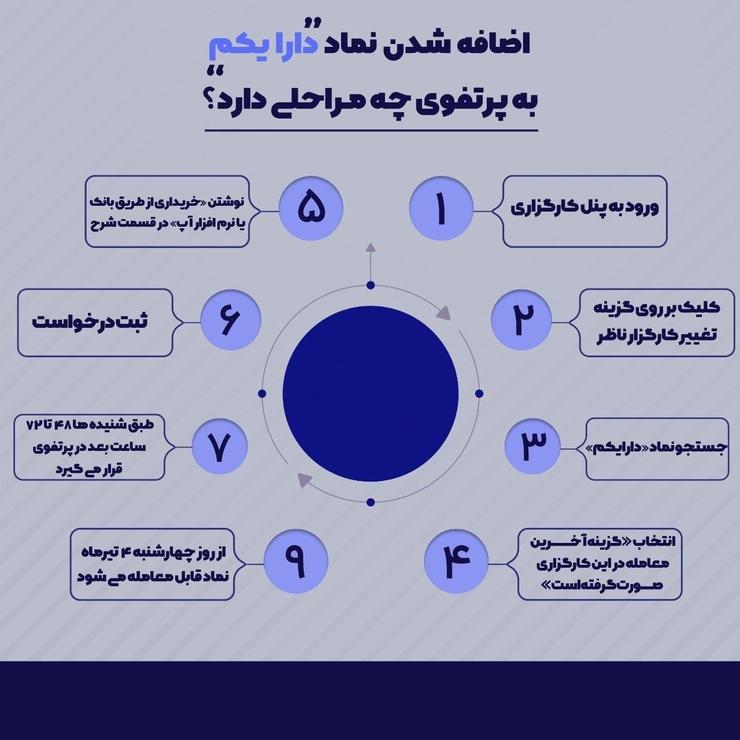 اضافه شدن نماد "دارا یکم"
به پرتفوی چه مراحلی دارد؟

۱
ورود به پنل کارگزاری

۲
کلیک بر روی گزینه تغییر کارگزار ناظر

۳
جستجو نماد «دارایکم»

۴
انتخاب «گزینه آخرین معامله در این کارگزاری صورت گرفته است»

۵
نوشتن «خریداری از طریق بانک یا نرم افزار آپ» در قسمت شرح

۶
ثبت درخواست

۷
طبق شنیده ها ۴۸ تا ۷۲ ساعت بعد در پرتفوی قرار می گیرد

۹
از روز چهارشنبه ۴ تیرماه نماد قابل معامله می شود